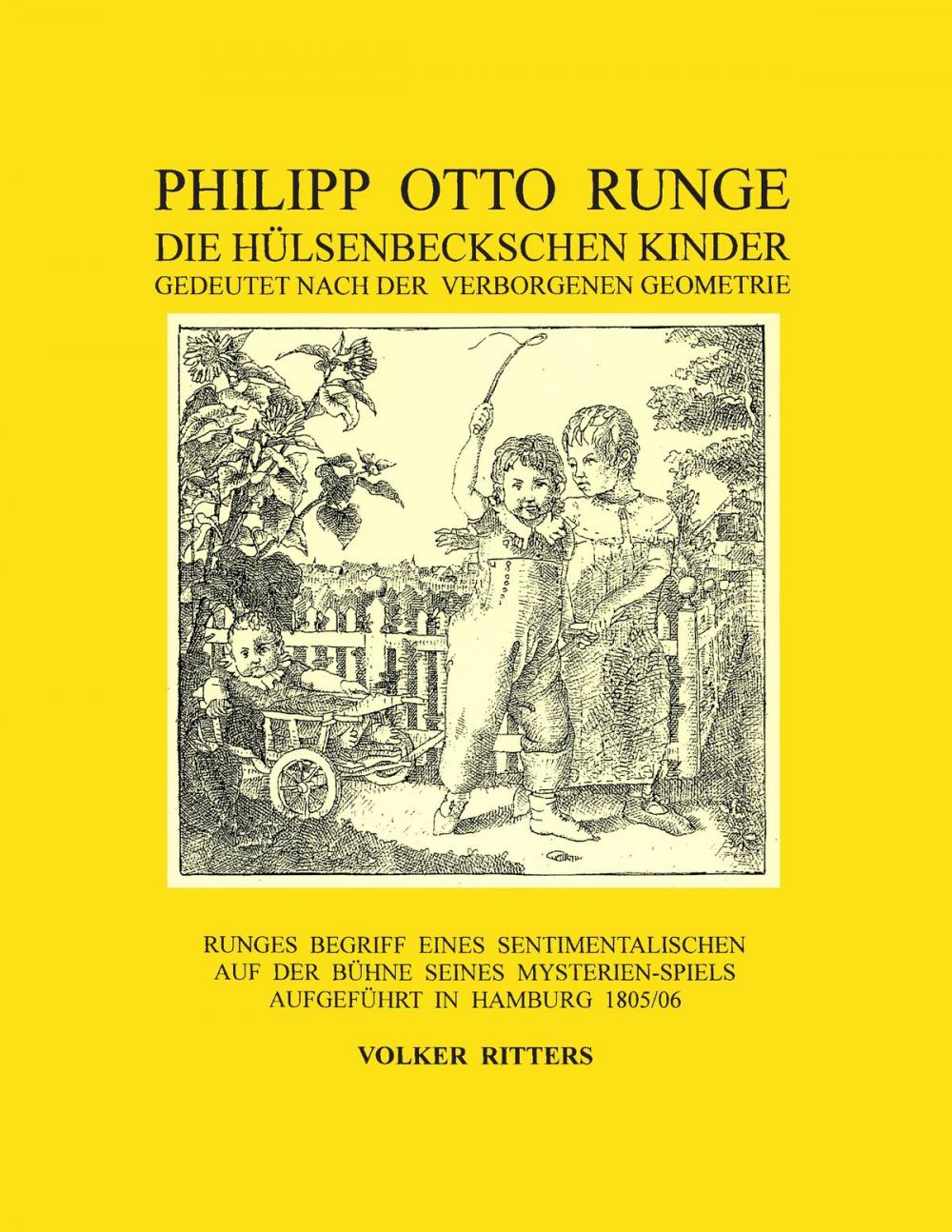 PHILIPP OTTO RUNGE
DIE HÜLSENBECKSCHEN KINDER
GEDEUTET NACH DER VERBORGENEN GEOMETRIE

RUNGES BEGRIFF EINES SENTIMENTALISCHEN
AUF DER BÜHNE SEINES MYSTERIEN-SPIELS
AUFGEFÜHRT IN HAMBURG 1805/06

VOLKER RITTERS